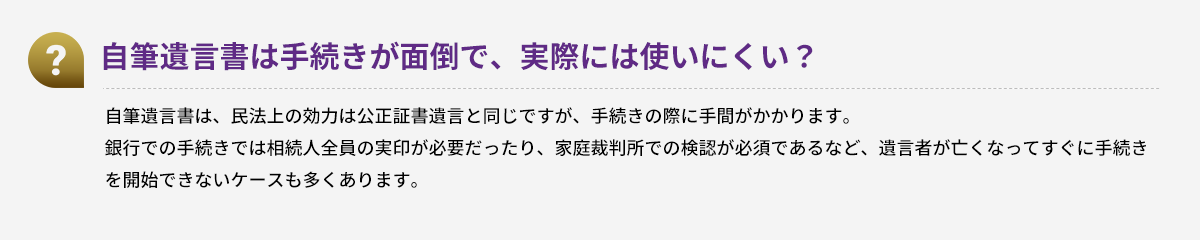 ?

自筆遺言書は手続きが面倒で、実際には使いにくい？

自筆遺言書は、民法上の効力は公正証書遺言と同じですが、手続きの際に手間がかかります。
銀行での手続きでは相続人全員の実印が必要だったり、家庭裁判所での検認が必須であるなど、遺言者が亡くなってすぐに手続きを開始できないケースも多くあります。